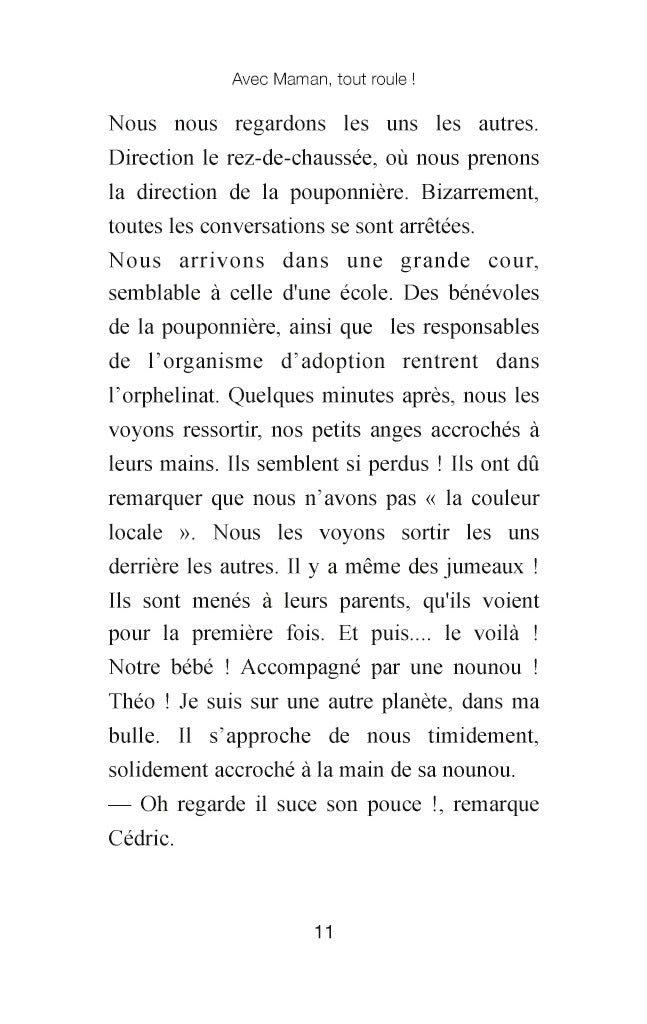 Avec Maman, tout roule !

Nous nous regardons les uns les autres. Direction le rez-de-chaussée, où nous prenons la direction de la pouponnière. Bizarrement, toutes les conversations se sont arrêtées.

Nous arrivons dans une grande cour, semblable à celle d'une école. Des bénévoles de la pouponnière, ainsi que les responsables de l'organisme d'adoption rentrent dans l'orphelinat. Quelques minutes après, nous les voyons ressortir, nos petits anges accrochés à leurs mains. Ils semblent si perdus ! Ils ont dû remarquer que nous n'avons pas « la couleur locale ». Nous les voyons sortir les uns derrière les autres. Il y a même des jumeaux ! Ils sont menés à leurs parents, qu'ils voient pour la première fois. Et puis.... le voilà ! Notre bébé ! Accompagné par une nounou ! Théo ! Je suis sur une autre planète, dans ma bulle. Il s'approche de nous timidement, solidement accroché à la main de sa nounou.

— Oh regarde il suce son pouce !, remarque Cédric.

11